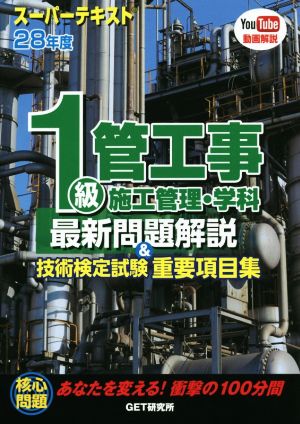 スーパーテキスト
28年度

YouTube
動画解説

1級 管工事
施工管理・学科
最新問題解説
&
技術検定試験 重要項目集

核心問題
あなたを変える! 衝撃の100分間

GET研究所